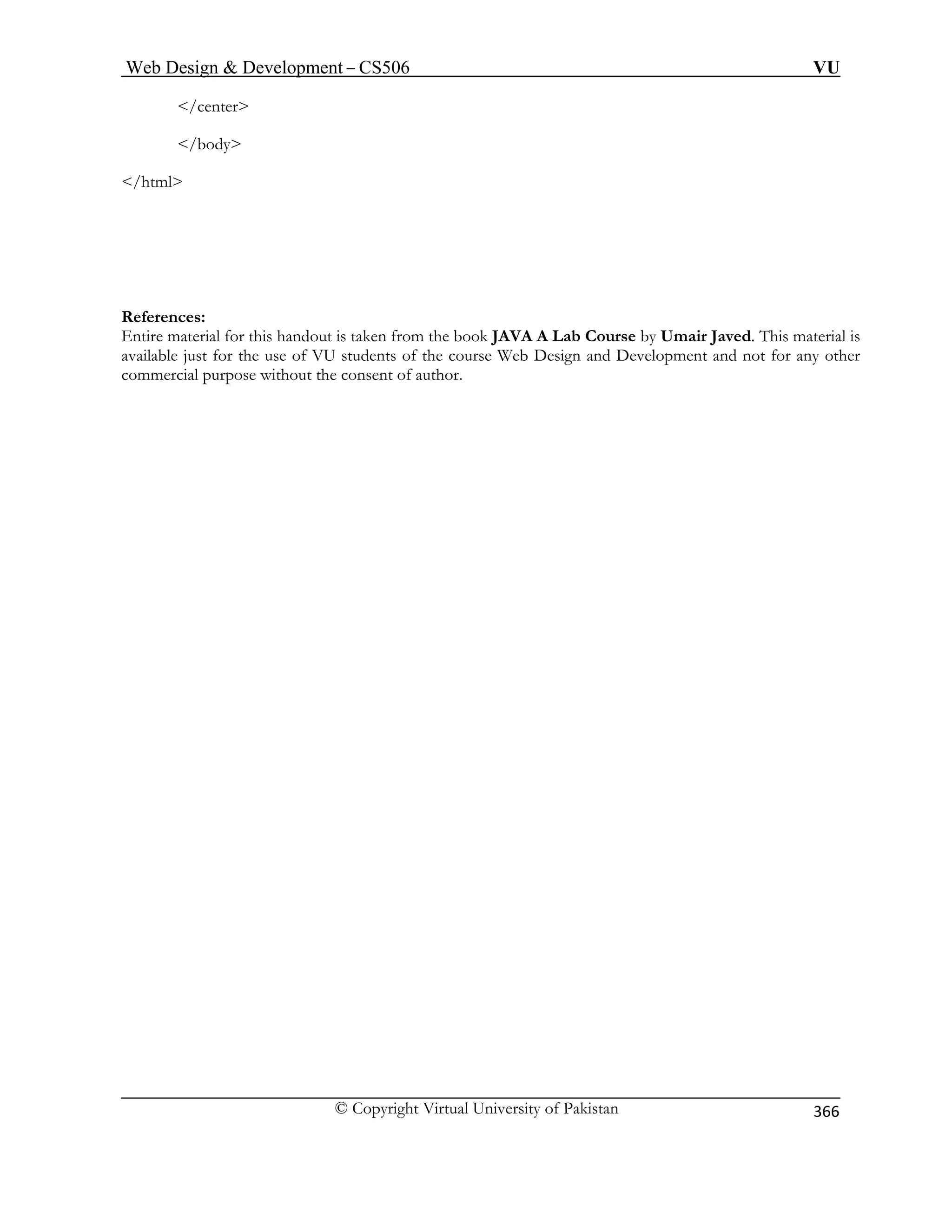 Web Design & Development – CS506 VU

</center>

</body>

</html>

References:
Entire material for this handout is taken from the book JAVA A Lab Course by Umair Javed. This material is available just for the use of VU students of the course Web Design and Development and not for any other commercial purpose without the consent of author.

© Copyright Virtual University of Pakistan 366